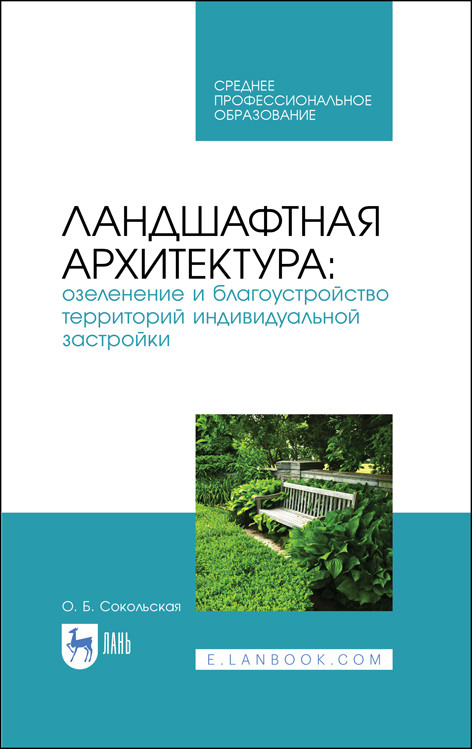 СРЕДНЕЕ ПРОФЕССИОНАЛЬНОЕ ОБРАЗОВАНИЕ

ЛАНДШАФТНАЯ АРХИТЕКТУРА:
озеленение и благоустройство территорий индивидуальной застройки

О. Б. Сокольская

ЛАНЬ

E.LANBOOK.COM